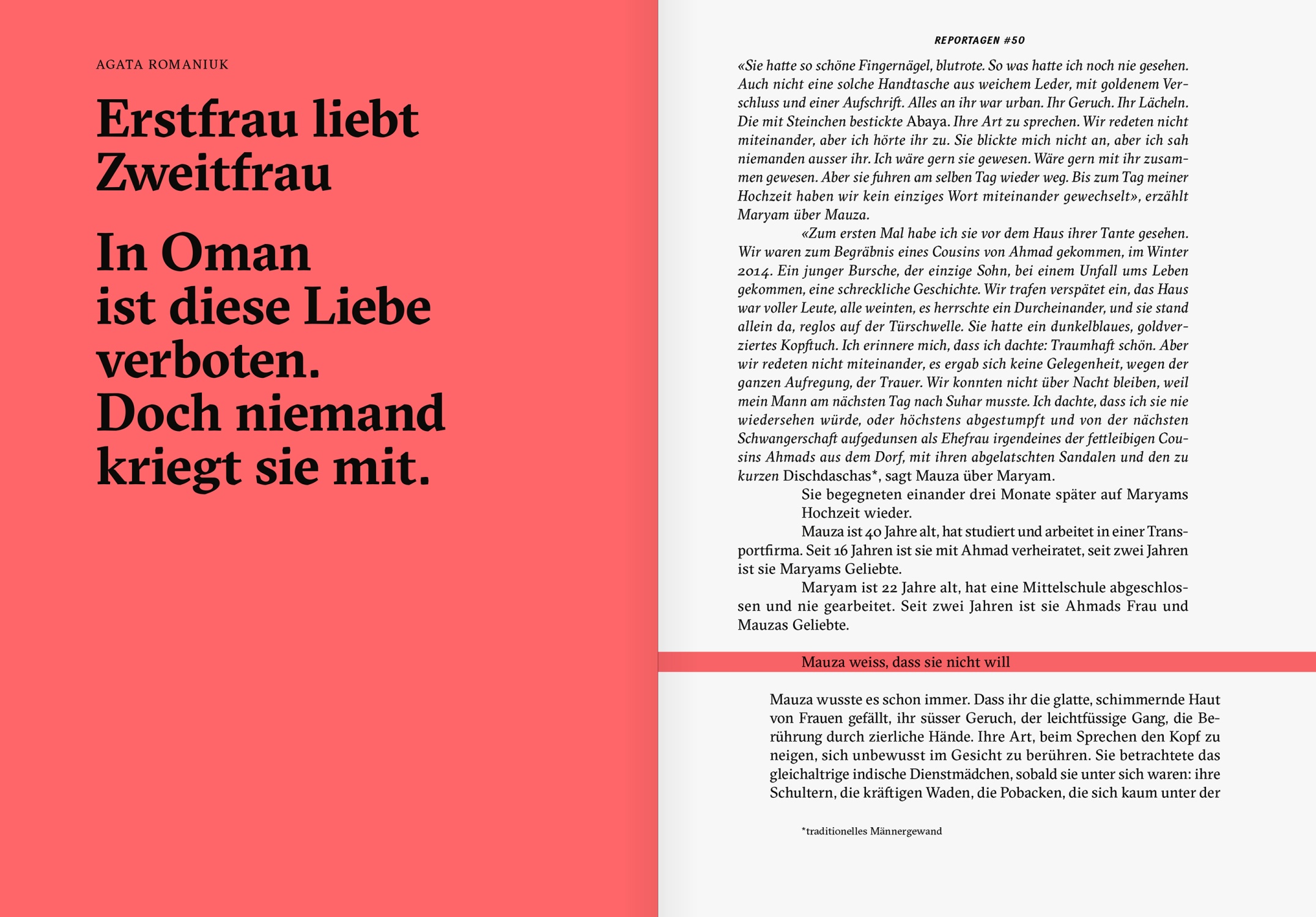 AGATA ROMANIUK

Erstfrau liebt Zweitfrau

In Oman ist diese Liebe verboten. Doch niemand kriegt sie mit.

REPORTAGEN #50

«Sie hatte so schöne Fingernägel, blutrote. So was hatte ich noch nie gesehen. Auch nicht eine solche Handtasche aus weichem Leder, mit goldenem Verschluss und einer Aufschrift. Alles an ihr war urban. Ihr Geruch. Ihr Lächeln. Die mit Steinchen bestickte Abaya. Ihre Art zu sprechen. Wir redeten nicht miteinander, aber ich hörte ihr zu. Sie blickte mich nicht an, aber ich sah niemanden ausser ihr. Ich wäre gern sie gewesen. Wäre gern mit ihr zusammen gewesen. Aber sie fuhren am selben Tag wieder weg. Bis zum Tag meiner Hochzeit haben wir kein einziges Wort miteinander gewechselt», erzählt Maryam über Mauza.

«Zum ersten Mal habe ich sie vor dem Haus ihrer Tante gesehen. Wir waren zum Begräbnis eines Cousins von Ahmad gekommen, im Winter 2014. Ein junger Bursche, der einzige Sohn, bei einem Unfall ums Leben gekommen, eine schreckliche Geschichte. Wir trafen verspätet ein, das Haus war voller Leute, alle weinten, es herrschte ein Durcheinander, und sie stand allein da, reglos auf der Türschwelle. Sie hatte ein dunkelblaues, goldverziertes Kopftuch. Ich erinnere mich, dass ich dachte: Traumhaft schön. Aber wir redeten nicht miteinander, es ergab sich keine Gelegenheit, wegen der ganzen Aufregung, der Trauer. Wir konnten nicht über Nacht bleiben, weil mein Mann am nächsten Tag nach Suhar musste. Ich dachte, dass ich sie nie wiedersehen würde, oder höchstens abgestumpft und von der nächsten Schwangerschaft aufgedunsen als Ehefrau irgendeines der fettleibigen Cousins Ahmads aus dem Dorf, mit ihren abgelatschten Sandalen und den zu kurzen Dischdaschas*, sagt Mauza über Maryam.

Sie begegneten einander drei Monate später auf Maryams Hochzeit wieder.

Mauza ist 40 Jahre alt, hat studiert und arbeitet in einer Transportfirma. Seit 16 Jahren ist sie mit Ahmad verheiratet, seit zwei Jahren ist sie Maryams Geliebte.

Maryam ist 22 Jahre alt, hat eine Mittelschule abgeschlossen und nie gearbeitet. Seit zwei Jahren ist sie Ahmads Frau und Mauzas Geliebte.

Mauza weiss, dass sie nicht will

Mauza wusste es schon immer. Dass ihr die glatte, schimmernde Haut von Frauen gefällt, ihr süsser Geruch, der leichtfüssige Gang, die Berührung durch zierliche Hände. Ihre Art, beim Sprechen den Kopf zu neigen, sich unbewusst im Gesicht zu berühren. Sie betrachtete das gleichaltrige indische Dienstmädchen, sobald sie unter sich waren: ihre Schultern, die kräftigen Waden, die Pobacken, die sich kaum unter der

*traditionelles Männergewand